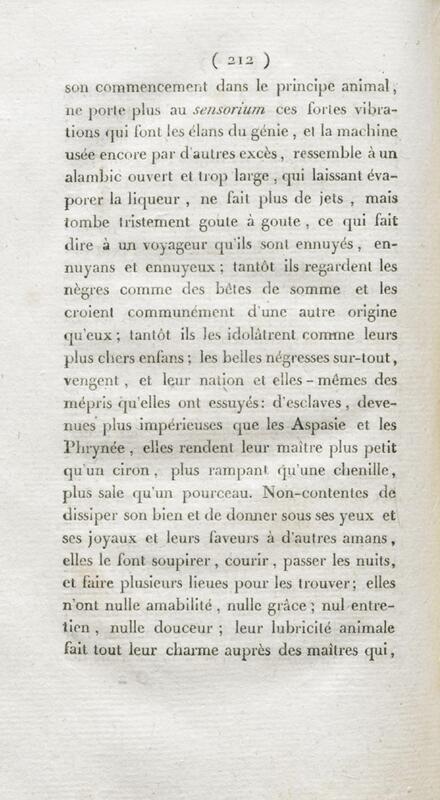 ( 212 )

son commencement dans le principe animal, ne porte plus au sensorium ces fortes vibrations qui font les élans du génie, et la machine usée encore par d'autres excès, ressemble à un alambic ouvert et trop large, qui laissant évaporer la liqueur, ne fait plus de jets, mais tombe tristement goute à goute, ce qui fait dire à un voyageur qu'ils sont ennuyés, ennuyans et ennuyeux; tantôt ils regardent les nègres comme des bêtes de somme et les croient communément d'une autre origine qu'eux; tantôt ils les idolâtrent comme leurs plus chers enfans; les belles négresses sur-tout, vengent, et leur nation et elles-mêmes des mépris qu'elles ont essuyés: d'esclaves, devenues plus impérieuses que les Aspasie et les Phrynée, elles rendent leur maître plus petit qu'un ciron, plus rampant qu'une chenille, plus sale qu'un pourceau. Non-contentes de dissiper son bien et de donner sous ses yeux et ses joyaux et leurs faveurs à d'autres amans, elles le font soupirer, courir, passer les nuits, et faire plusieurs lieues pour les trouver; elles n'ont nulle amabilité, nulle grâce; nul entretien, nulle douceur; leur lubricité animale fait tout leur charme auprès des maîtres qui,